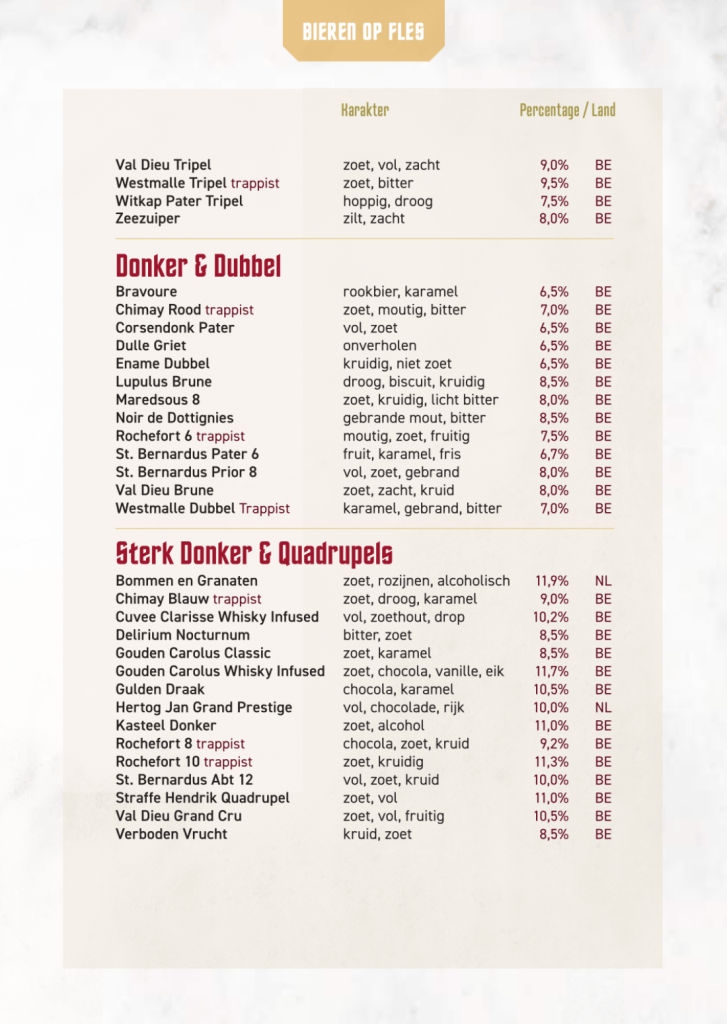 BIEREN OP FLES

| | Karakter | Percentage / Land | |
|---|---|---|---|
| Val Dieu Tripel | zoet, vol, zacht | 9,0% | BE |
| Westmalle Tripel trappist | zoet, bitter | 9,5% | BE |
| Witkap Pater Tripel | hoppig, droog | 7,5% | BE |
| Zeezuiper | zilt, zacht | 8,0% | BE |

Donker & Dubbel

| | | | |
|---|---|---|---|
| Bravoure | rookbier, karamel | 6,5% | BE |
| Chimay Rood trappist | zoet, moutig, bitter | 7,0% | BE |
| Corsendonk Pater | vol, zoet | 6,5% | BE |
| Dulle Griet | onverholen | 6,5% | BE |
| Ename Dubbel | kruidig, niet zoet | 6,5% | BE |
| Lupulus Brune | droog, biscuit, kruidig | 8,5% | BE |
| Maredsous 8 | zoet, kruidig, licht bitter | 8,0% | BE |
| Noir de Dottignies | gebrande mout, bitter | 8,5% | BE |
| Rochefort 6 trappist | moutig, zoet, fruitig | 7,5% | BE |
| St. Bernardus Pater 6 | fruit, karamel, fris | 6,7% | BE |
| St. Bernardus Prior 8 | vol, zoet, gebrand | 8,0% | BE |
| Val Dieu Brune | zoet, zacht, kruid | 8,0% | BE |
| Westmalle Dubbel Trappist | karamel, gebrand, bitter | 7,0% | BE |

Sterk Donker & Quadrupels

| | | | |
|---|---|---|---|
| Bommen en Granaten | zoet, rozijnen, alcoholisch | 11,9% | NL |
| Chimay Blauw trappist | zoet, droog, karamel | 9,0% | BE |
| Cuvee Clarisse Whisky Infused | vol, zoethout, drop | 10,2% | BE |
| Delirium Nocturnum | bitter, zoet | 8,5% | BE |
| Gouden Carolus Classic | zoet, karamel | 8,5% | BE |
| Gouden Carolus Whisky Infused | zoet, chocola, vanille, eik | 11,7% | BE |
| Gulden Draak | chocola, karamel | 10,5% | BE |
| Hertog Jan Grand Prestige | vol, chocolade, rijk | 10,0% | NL |
| Kasteel Donker | zoet, alcohol | 11,0% | BE |
| Rochefort 8 trappist | chocola, zoet, kruid | 9,2% | BE |
| Rochefort 10 trappist | zoet, kruidig | 11,3% | BE |
| St. Bernardus Abt 12 | vol, zoet, kruid | 10,0% | BE |
| Straffe Hendrik Quadrupel | zoet, vol | 11,0% | BE |
| Val Dieu Grand Cru | zoet, vol, fruitig | 10,5% | BE |
| Verboden Vrucht | kruid, zoet | 8,5% | BE |